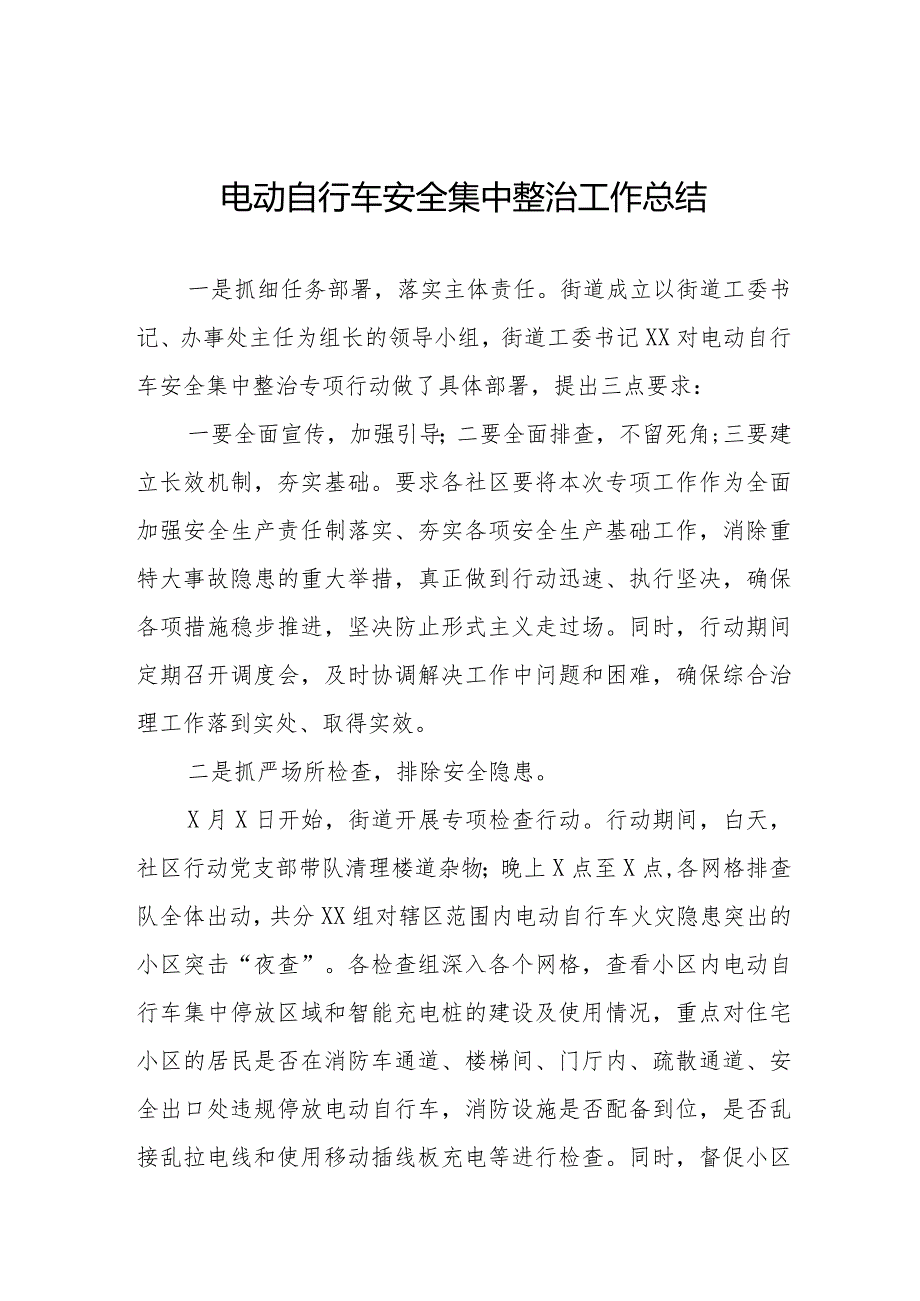 电动自行车安全集中整治工作总结

一是抓细任务部署，落实主体责任。街道成立以街道工委书记、办事处主任为组长的领导小组，街道工委书记XX对电动自行车安全集中整治专项行动做了具体部署，提出三点要求：

一要全面宣传，加强引导；二要全面排查，不留死角；三要建立长效机制，夯实基础。要求各社区要将本次专项工作作为全面加强安全生产责任制落实、夯实各项安全生产基础工作，消除重特大事故隐患的重大举措，真正做到行动迅速、执行坚决，确保各项措施稳步推进，坚决防止形式主义走过场。同时，行动期间定期召开调度会，及时协调解决工作中问题和困难，确保综合治理工作落到实处、取得实效。

二是抓严场所检查，排除安全隐患。

X月X日开始，街道开展专项检查行动。行动期间，白天，社区行动党支部带队清理楼道杂物；晚上X点至X点，各网格排查队全体出动，共分XX组对辖区范围内电动自行车火灾隐患突出的小区突击“夜查”。各检查组深入各个网格，查看小区内电动自行车集中停放区域和智能充电桩的建设及使用情况，重点对住宅小区的居民是否在消防车通道、楼梯间、门厅内、疏散通道、安全出口处违规停放电动自行车，消防设施是否配备到位，是否乱接乱拉电线和使用移动插线板充电等进行检查。同时，督促小区